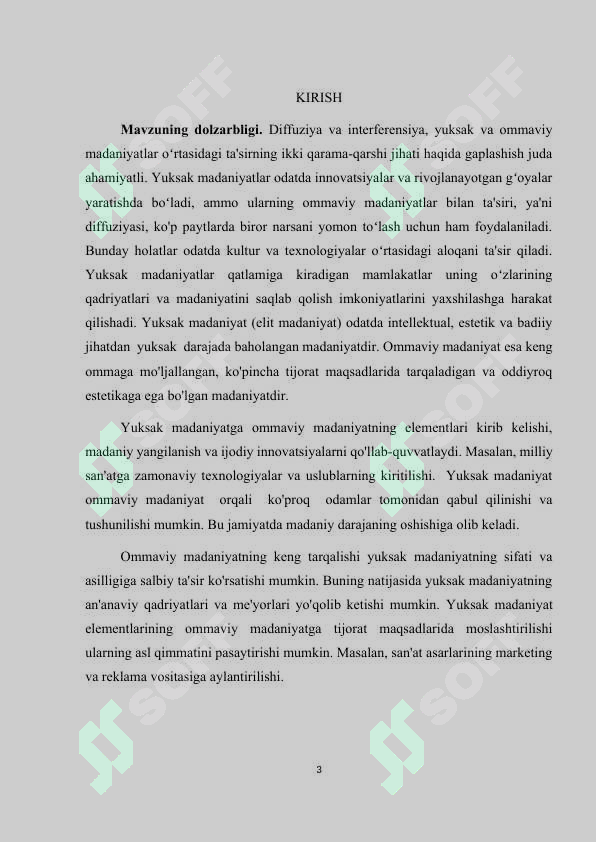 KIRISH

Mavzuning dolzarbligi. Diffuziya va interferensiya, yuksak va ommaviy madaniyatlar o'rtasidagi ta'sirning ikki qarama-qarshi jihati haqida gaplashish juda ahamiyatli. Yuksak madaniyatlar odatda innovatsiyalar va rivojlanayotgan g'oyalar yaratishda bo'ladi, ammo ularning ommaviy madaniyatlar bilan ta'siri, ya'ni diffuziyasi, ko'p paytlarda biror narsani yomon to'lash uchun ham foydalaniladi. Bunday holatlar odatda kultur va texnologiyalar o'rtasidagi aloqani ta'sir qiladi. Yuksak madaniyatlar qatlamiga kiradigan mamlakatlar uning o'zlarining qadriyatlari va madaniyatini saqlab qolish imkoniyatlarini yaxshilashga harakat qilishadi. Yuksak madaniyat (elit madaniyat) odatda intellektual, estetik va badiiy jihatdan yuksak darajada baholangan madaniyatdir. Ommaviy madaniyat esa keng ommaga mo'ljallangan, ko'pincha tijorat maqsadlarida tarqaladigan va oddiyroq estetikaga ega bo'lgan madaniyatdir.

Yuksak madaniyatga ommaviy madaniyatning elementlari kirib kelishi, madaniy yangilanish va ijodiy innovatsiyalarni qo'llab-quvvatlaydi. Masalan, milliy san'atga zamonaviy texnologiyalar va uslublarning kiritilishi. Yuksak madaniyat ommaviy madaniyat orqali ko'proq odamlar tomonidan qabul qilinishi va tushunilishi mumkin. Bu jamiyatda madaniy darajaning oshishiga olib keladi.

Ommaviy madaniyatning keng tarqalishi yuksak madaniyatning sifati va asilligiga salbiy ta'sir ko'rsatishi mumkin. Buning natijasida yuksak madaniyatning an'anaviy qadriyatlari va me'yorlari yo'qolib ketishi mumkin. Yuksak madaniyat elementlarining ommaviy madaniyatga tijorat maqsadlarida moslashtirilishi ularning asl qimmatini pasaytirishi mumkin. Masalan, san'at asarlarining marketing va reklama vositasiga aylantirilishi.

3

SOFF